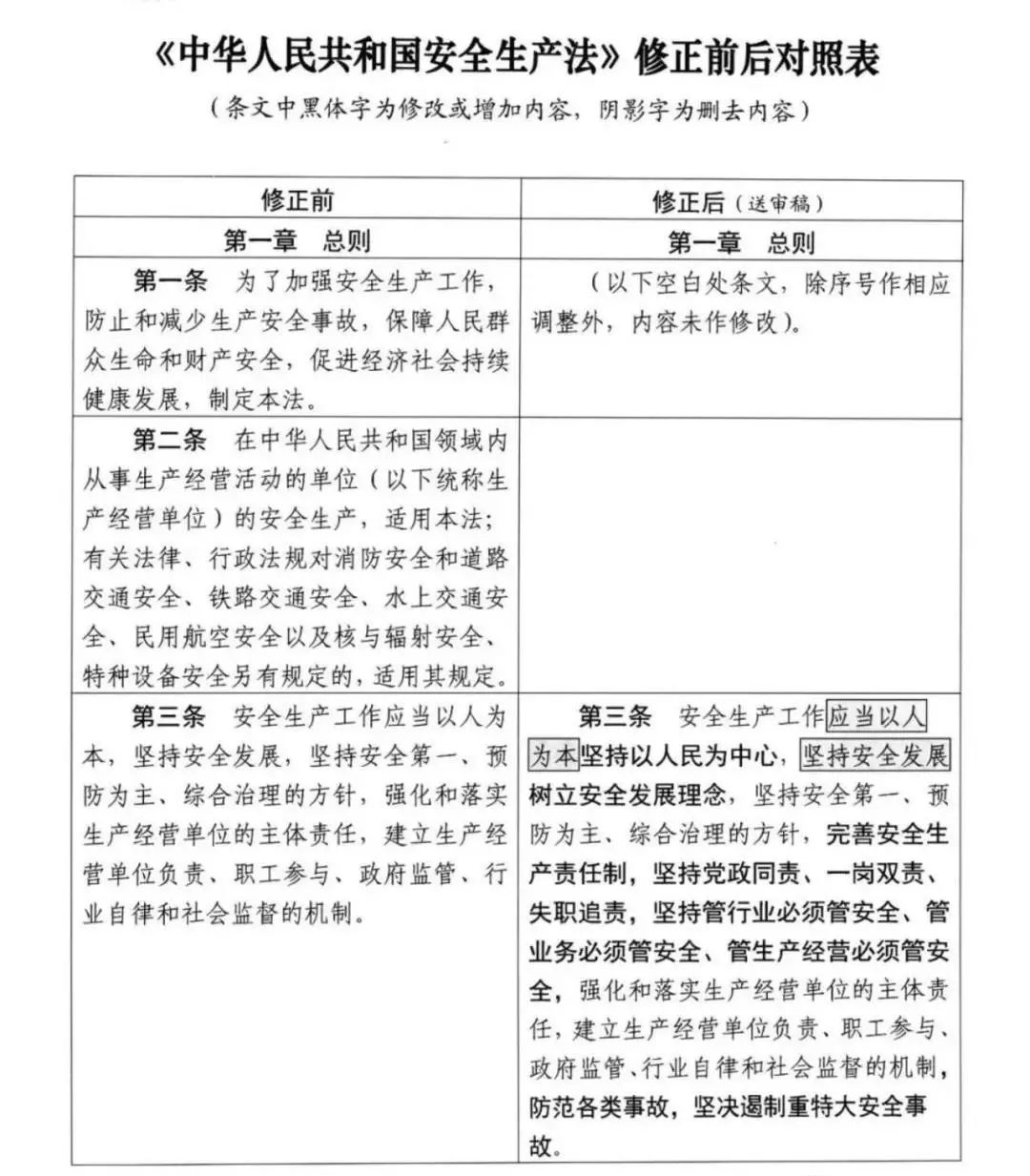 《中华人民共和国安全生产法》修正前后对照表

（条文中黑体字为修改或增加内容，阴影字为删去内容）

| 修正前 | 修正后（送审稿） |
|---|---|
| 第一章　总则 | 第一章　总则 |
| 第一条　为了加强安全生产工作，防止和减少生产安全事故，保障人民群众生命和财产安全，促进经济社会持续健康发展，制定本法。 | （以下空白处条文，除序号作相应调整外，内容未作修改）。 |
| 第二条　在中华人民共和国领域内从事生产经营活动的单位（以下统称生产经营单位）的安全生产，适用本法；有关法律、行政法规对消防安全和道路交通安全、铁路交通安全、水上交通安全、民用航空安全以及核与辐射安全、特种设备安全另有规定的，适用其规定。 | |
| 第三条　安全生产工作应当以人为本，坚持安全发展，坚持安全第一、预防为主、综合治理的方针，强化和落实生产经营单位的主体责任，建立生产经营单位负责、职工参与、政府监管、行业自律和社会监督的机制。 | 第三条　安全生产工作应当以人为本坚持以人民为中心，坚持安全发展树立安全发展理念，坚持安全第一、预防为主、综合治理的方针，完善安全生产责任制，坚持党政同责、一岗双责、失职追责，坚持管行业必须管安全、管业务必须管安全、管生产经营必须管安全，强化和落实生产经营单位的主体责任，建立生产经营单位负责、职工参与、政府监管、行业自律和社会监督的机制，防范各类事故，坚决遏制重特大安全事故。 |